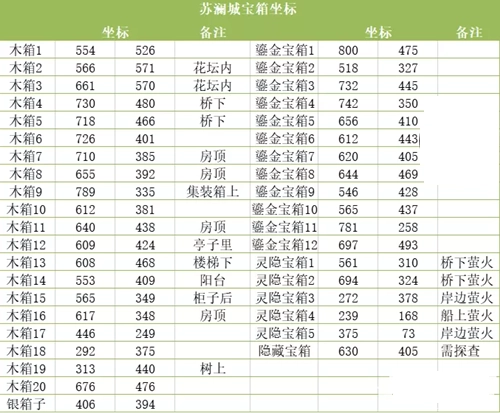 苏澜城宝箱坐标

| | 坐标 | | 备注 | | 坐标 | | 备注 |
|---|---|---|---|---|---|---|---|
| 木箱1 | 554 | 526 | | 鎏金宝箱1 | 800 | 475 | |
| 木箱2 | 566 | 571 | 花坛内 | 鎏金宝箱2 | 518 | 327 | |
| 木箱3 | 661 | 570 | 花坛内 | 鎏金宝箱3 | 732 | 445 | |
| 木箱4 | 730 | 480 | 桥下 | 鎏金宝箱4 | 742 | 350 | |
| 木箱5 | 718 | 466 | 桥下 | 鎏金宝箱5 | 656 | 410 | |
| 木箱6 | 726 | 401 | | 鎏金宝箱6 | 612 | 443 | |
| 木箱7 | 710 | 385 | 房顶 | 鎏金宝箱7 | 620 | 405 | |
| 木箱8 | 655 | 392 | 房顶 | 鎏金宝箱8 | 644 | 469 | |
| 木箱9 | 789 | 335 | 集装箱上 | 鎏金宝箱9 | 546 | 428 | |
| 木箱10 | 612 | 381 | | 鎏金宝箱10 | 565 | 437 | |
| 木箱11 | 640 | 438 | 房顶 | 鎏金宝箱11 | 781 | 258 | |
| 木箱12 | 609 | 424 | 亭子里 | 鎏金宝箱12 | 697 | 493 | |
| 木箱13 | 608 | 468 | 楼梯下 | 灵隐宝箱1 | 561 | 310 | 桥下萤火 |
| 木箱14 | 553 | 409 | 阳台 | 灵隐宝箱2 | 694 | 324 | 桥下萤火 |
| 木箱15 | 565 | 349 | 柜子后 | 灵隐宝箱3 | 272 | 378 | 岸边萤火 |
| 木箱16 | 617 | 348 | 房顶 | 灵隐宝箱4 | 239 | 168 | 船上萤火 |
| 木箱17 | 446 | 249 | | 灵隐宝箱5 | 375 | 73 | 岸边萤火 |
| 木箱18 | 292 | 375 | | 隐藏宝箱 | 630 | 405 | 需探查 |
| 木箱19 | 313 | 440 | 树上 | | | | |
| 木箱20 | 676 | 476 | | | | | |
| 银箱子 | 406 | 394 | | | | | |